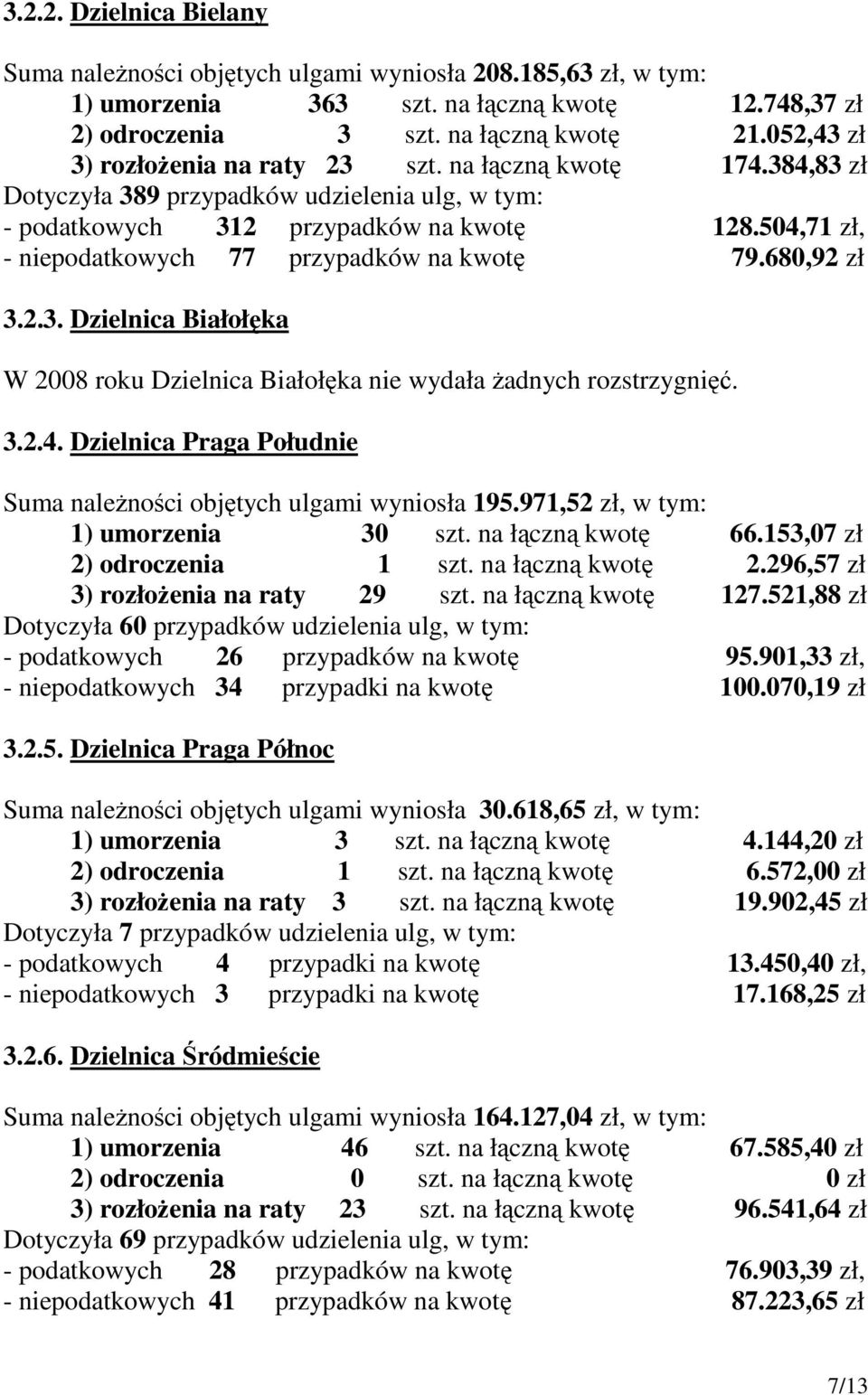 3.2.2. Dzielnica Bielany

Suma należności objętych ulgami wyniosła 208.185,63 zł, w tym:
1) umorzenia 363 szt. na łączną kwotę 12.748,37 zł
2) odroczenia 3 szt. na łączną kwotę 21.052,43 zł
3) rozłożenia na raty 23 szt. na łączną kwotę 174.384,83 zł
Dotyczyła 389 przypadków udzielenia ulg, w tym:
- podatkowych 312 przypadków na kwotę 128.504,71 zł,
- niepodatkowych 77 przypadków na kwotę 79.680,92 zł

3.2.3. Dzielnica Białołęka

W 2008 roku Dzielnica Białołęka nie wydała żadnych rozstrzygnięć.

3.2.4. Dzielnica Praga Południe

Suma należności objętych ulgami wyniosła 195.971,52 zł, w tym:
1) umorzenia 30 szt. na łączną kwotę 66.153,07 zł
2) odroczenia 1 szt. na łączną kwotę 2.296,57 zł
3) rozłożenia na raty 29 szt. na łączną kwotę 127.521,88 zł
Dotyczyła 60 przypadków udzielenia ulg, w tym:
- podatkowych 26 przypadków na kwotę 95.901,33 zł,
- niepodatkowych 34 przypadki na kwotę 100.070,19 zł

3.2.5. Dzielnica Praga Północ

Suma należności objętych ulgami wyniosła 30.618,65 zł, w tym:
1) umorzenia 3 szt. na łączną kwotę 4.144,20 zł
2) odroczenia 1 szt. na łączną kwotę 6.572,00 zł
3) rozłożenia na raty 3 szt. na łączną kwotę 19.902,45 zł
Dotyczyła 7 przypadków udzielenia ulg, w tym:
- podatkowych 4 przypadki na kwotę 13.450,40 zł,
- niepodatkowych 3 przypadki na kwotę 17.168,25 zł

3.2.6. Dzielnica Śródmieście

Suma należności objętych ulgami wyniosła 164.127,04 zł, w tym:
1) umorzenia 46 szt. na łączną kwotę 67.585,40 zł
2) odroczenia 0 szt. na łączną kwotę 0 zł
3) rozłożenia na raty 23 szt. na łączną kwotę 96.541,64 zł
Dotyczyła 69 przypadków udzielenia ulg, w tym:
- podatkowych 28 przypadków na kwotę 76.903,39 zł,
- niepodatkowych 41 przypadków na kwotę 87.223,65 zł

7/13